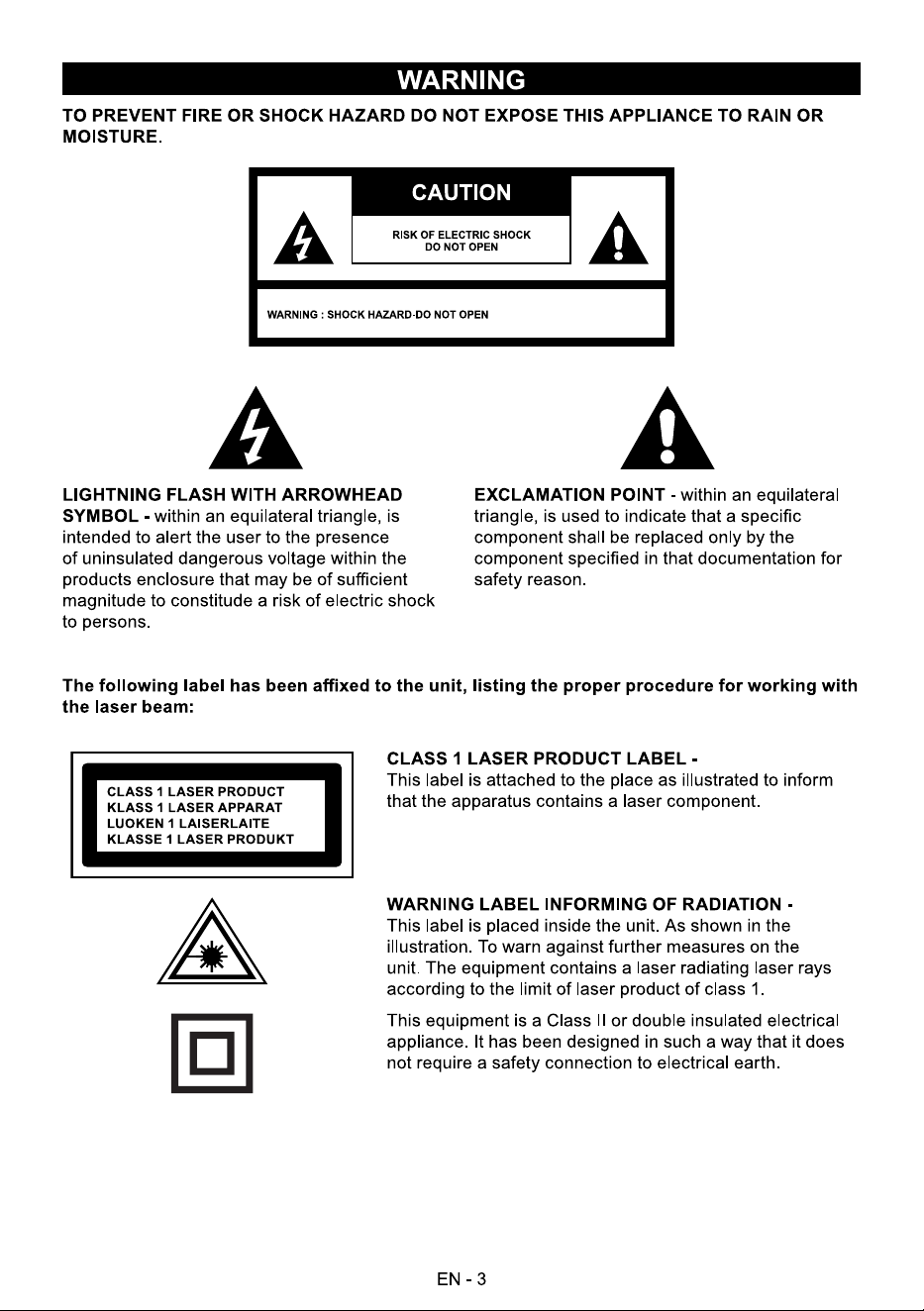 WARNING

TO PREVENT FIRE OR SHOCK HAZARD DO NOT EXPOSE THIS APPLIANCE TO RAIN OR MOISTURE.

CAUTION

RISK OF ELECTRIC SHOCK
DO NOT OPEN

WARNING : SHOCK HAZARD-DO NOT OPEN

LIGHTNING FLASH WITH ARROWHEAD SYMBOL - within an equilateral triangle, is intended to alert the user to the presence of uninsulated dangerous voltage within the products enclosure that may be of sufficient magnitude to constitude a risk of electric shock to persons.

EXCLAMATION POINT - within an equilateral triangle, is used to indicate that a specific component shall be replaced only by the component specified in that documentation for safety reason.

The following label has been affixed to the unit, listing the proper procedure for working with the laser beam:

CLASS 1 LASER PRODUCT
KLASS 1 LASER APPARAT
LUOKEN 1 LAISERLAITE
KLASSE 1 LASER PRODUKT

CLASS 1 LASER PRODUCT LABEL -
This label is attached to the place as illustrated to inform that the apparatus contains a laser component.

WARNING LABEL INFORMING OF RADIATION -
This label is placed inside the unit. As shown in the illustration. To warn against further measures on the unit. The equipment contains a laser radiating laser rays according to the limit of laser product of class 1.

This equipment is a Class II or double insulated electrical appliance. It has been designed in such a way that it does not require a safety connection to electrical earth.

EN - 3